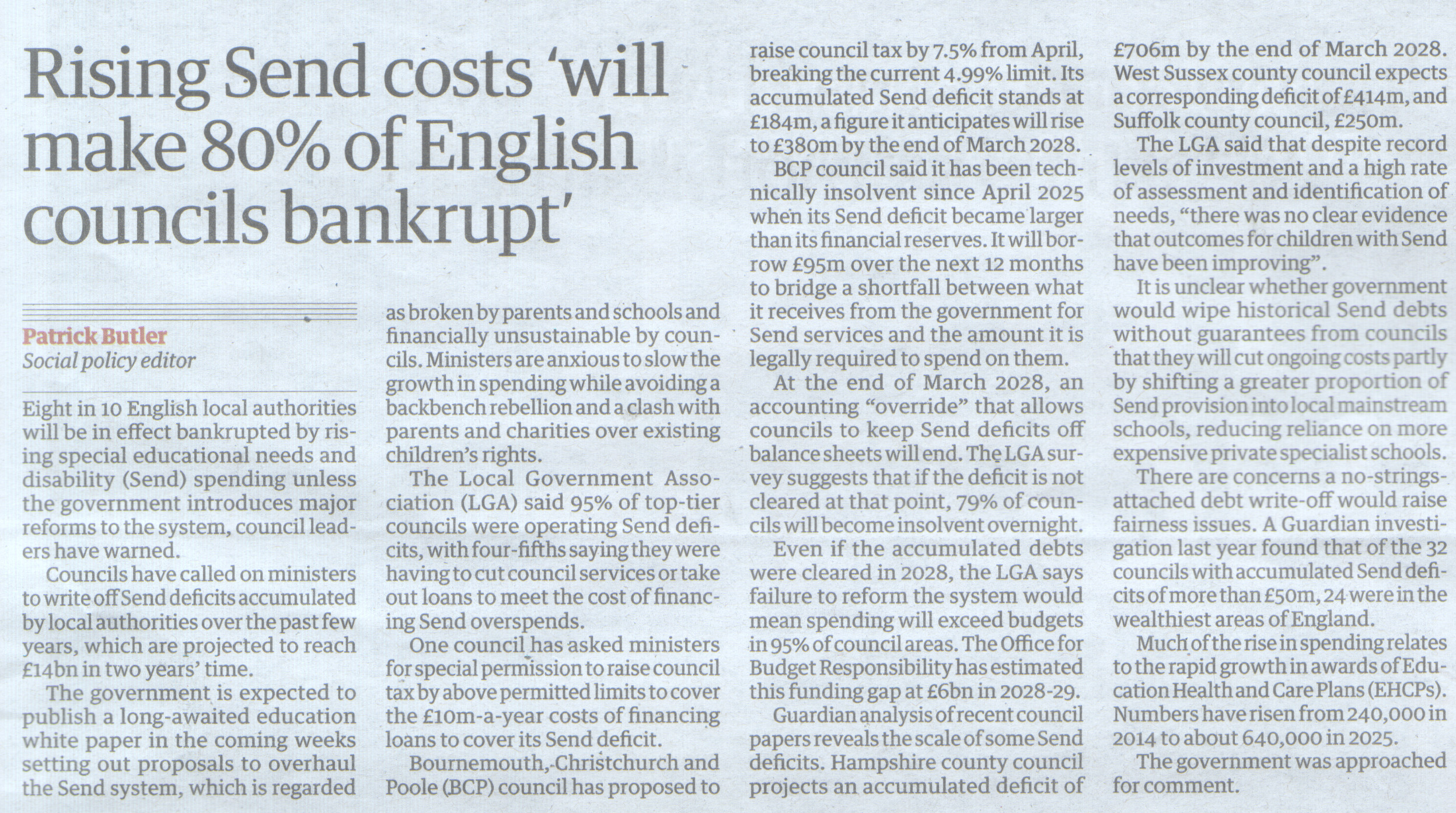 Rising Send costs 'will make 80% of English councils bankrupt'

Patrick Butler
Social policy editor

Eight in 10 English local authorities will be in effect bankrupted by rising special educational needs and disability (Send) spending unless the government introduces major reforms to the system, council leaders have warned.

Councils have called on ministers to write off Send deficits accumulated by local authorities over the past few years, which are projected to reach £14bn in two years' time.

The government is expected to publish a long-awaited education white paper in the coming weeks setting out proposals to overhaul the Send system, which is regarded as broken by parents and schools and financially unsustainable by councils. Ministers are anxious to slow the growth in spending while avoiding a backbench rebellion and a clash with parents and charities over existing children's rights.

The Local Government Association (LGA) said 95% of top-tier councils were operating Send deficits, with four-fifths saying they were having to cut council services or take out loans to meet the cost of financing Send overspends.

One council has asked ministers for special permission to raise council tax by above permitted limits to cover the £10m-a-year costs of financing loans to cover its Send deficit.

Bournemouth, Christchurch and Poole (BCP) council has proposed to raise council tax by 7.5% from April, breaking the current 4.99% limit. Its accumulated Send deficit stands at £184m, a figure it anticipates will rise to £380m by the end of March 2028.

BCP council said it has been technically insolvent since April 2025 when its Send deficit became larger than its financial reserves. It will borrow £95m over the next 12 months to bridge a shortfall between what it receives from the government for Send services and the amount it is legally required to spend on them.

At the end of March 2028, an accounting "override" that allows councils to keep Send deficits off balance sheets will end. The LGA survey suggests that if the deficit is not cleared at that point, 79% of councils will become insolvent overnight.

Even if the accumulated debts were cleared in 2028, the LGA says failure to reform the system would mean spending will exceed budgets in 95% of council areas. The Office for Budget Responsibility has estimated this funding gap at £6bn in 2028-29.

Guardian analysis of recent council papers reveals the scale of some Send deficits. Hampshire county council projects an accumulated deficit of £706m by the end of March 2028. West Sussex county council expects a corresponding deficit of £414m, and Suffolk county council, £250m.

The LGA said that despite record levels of investment and a high rate of assessment and identification of needs, "there was no clear evidence that outcomes for children with Send have been improving".

It is unclear whether government would wipe historical Send debts without guarantees from councils that they will cut ongoing costs partly by shifting a greater proportion of Send provision into local mainstream schools, reducing reliance on more expensive private specialist schools.

There are concerns a no-strings-attached debt write-off would raise fairness issues. A Guardian investigation last year found that of the 32 councils with accumulated Send deficits of more than £50m, 24 were in the wealthiest areas of England.

Much of the rise in spending relates to the rapid growth in awards of Education Health and Care Plans (EHCPs). Numbers have risen from 240,000 in 2014 to about 640,000 in 2025.

The government was approached for comment.